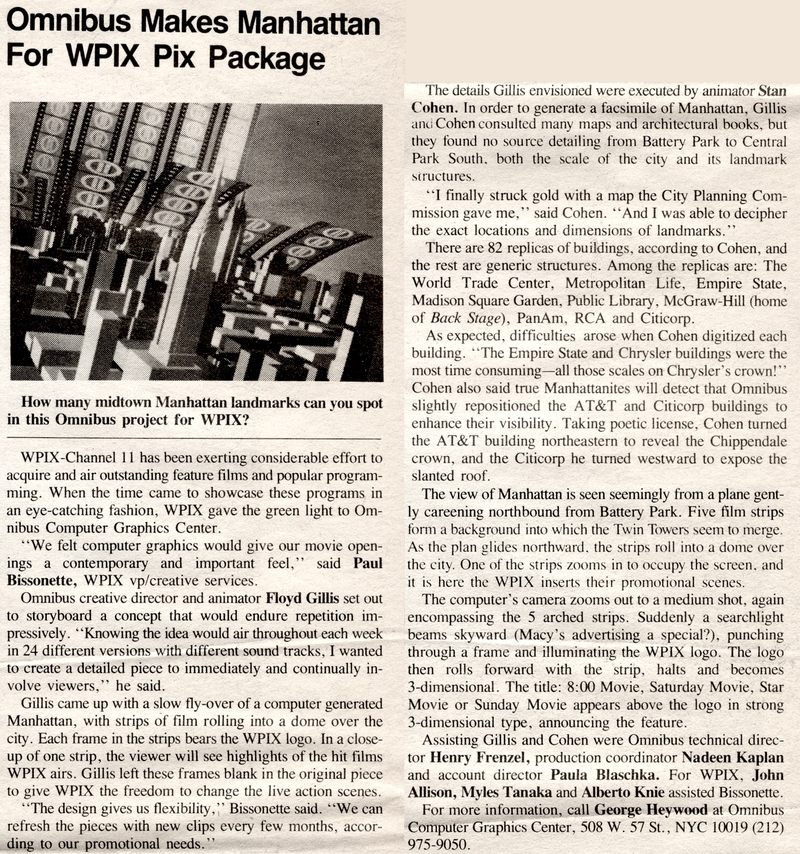 Omnibus Makes Manhattan For WPIX Pix Package

How many midtown Manhattan landmarks can you spot in this Omnibus project for WPIX?

WPIX-Channel 11 has been exerting considerable effort to acquire and air outstanding feature films and popular programming. When the time came to showcase these programs in an eye-catching fashion, WPIX gave the green light to Omnibus Computer Graphics Center.

"We felt computer graphics would give our movie openings a contemporary and important feel," said Paul Bissonette, WPIX vp/creative services.

Omnibus creative director and animator Floyd Gillis set out to storyboard a concept that would endure repetition impressively. "Knowing the idea would air throughout each week in 24 different versions with different sound tracks, I wanted to create a detailed piece to immediately and continually involve viewers," he said.

Gillis came up with a slow fly-over of a computer generated Manhattan, with strips of film rolling into a dome over the city. Each frame in the strips bears the WPIX logo. In a close-up of one strip, the viewer will see highlights of the hit films WPIX airs. Gillis left these frames blank in the original piece to give WPIX the freedom to change the live action scenes.

"The design gives us flexibility," Bissonette said. "We can refresh the pieces with new clips every few months, according to our promotional needs."

The details Gillis envisioned were executed by animator Stan Cohen. In order to generate a facsimile of Manhattan, Gillis and Cohen consulted many maps and architectural books, but they found no source detailing from Battery Park to Central Park South, both the scale of the city and its landmark structures.

"I finally struck gold with a map the City Planning Commission gave me," said Cohen. "And I was able to decipher the exact locations and dimensions of landmarks."

There are 82 replicas of buildings, according to Cohen, and the rest are generic structures. Among the replicas are: The World Trade Center, Metropolitan Life, Empire State, Madison Square Garden, Public Library, McGraw-Hill (home of Back Stage), PanAm, RCA and Citicorp.

As expected, difficulties arose when Cohen digitized each building. "The Empire State and Chrysler buildings were the most time consuming—all those scales on Chrysler's crown!" Cohen also said true Manhattanites will detect that Omnibus slightly repositioned the AT&T and Citicorp buildings to enhance their visibility. Taking poetic license, Cohen turned the AT&T building northeastern to reveal the Chippendale crown, and the Citicorp he turned westward to expose the slanted roof.

The view of Manhattan is seen seemingly from a plane gently careening northbound from Battery Park. Five film strips form a background into which the Twin Towers seem to merge. As the plan glides northward, the strips roll into a dome over the city. One of the strips zooms in to occupy the screen, and it is here the WPIX inserts their promotional scenes.

The computer's camera zooms out to a medium shot, again encompassing the 5 arched strips. Suddenly a searchlight beams skyward (Macy's advertising a special?), punching through a frame and illuminating the WPIX logo. The logo then rolls forward with the strip, halts and becomes 3-dimensional. The title: 8:00 Movie, Saturday Movie, Star Movie or Sunday Movie appears above the logo in strong 3-dimensional type, announcing the feature.

Assisting Gillis and Cohen were Omnibus technical director Henry Frenzel, production coordinator Nadeen Kaplan and account director Paula Blaschka. For WPIX, John Allison, Myles Tanaka and Alberto Knie assisted Bissonette.

For more information, call George Heywood at Omnibus Computer Graphics Center, 508 W. 57 St., NYC 10019 (212) 975-9050.